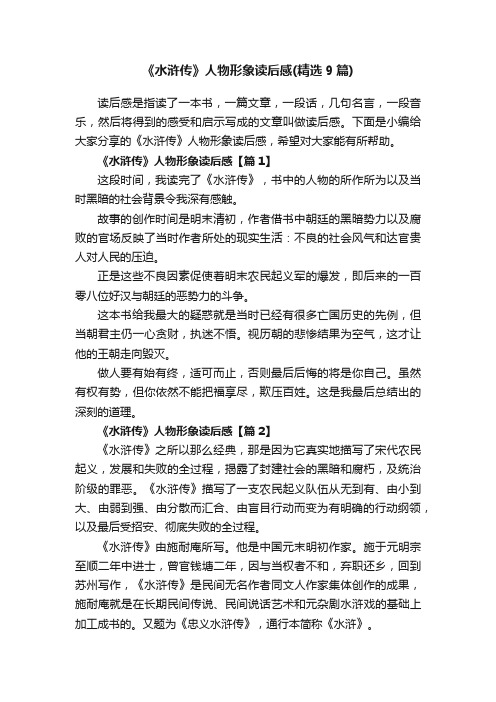 《水浒传》人物形象读后感(精选 9 篇)

读后感是指读了一本书，一篇文章，一段话，几句名言，一段音乐，然后将得到的感受和启示写成的文章叫做读后感。下面是小编给大家分享的《水浒传》人物形象读后感，希望对大家能有所帮助。

《水浒传》人物形象读后感【篇 1】

这段时间，我读完了《水浒传》，书中的人物的所作所为以及当时黑暗的社会背景令我深有感触。

故事的创作时间是明末清初，作者借书中朝廷的黑暗势力以及腐败的官场反映了当时作者所处的现实生活：不良的社会风气和达官贵人对人民的压迫。

正是这些不良因素促使着明末农民起义军的爆发，即后来的一百零八位好汉与朝廷的恶势力的斗争。

这本书给我最大的疑惑就是当时已经有很多亡国历史的先例，但当朝君主仍一心贪财，执迷不悟。视历朝的悲惨结果为空气，这才让他的王朝走向毁灭。

做人要有始有终，适可而止，否则最后后悔的将是你自己。虽然有权有势，但你依然不能把福享尽，欺压百姓。这是我最后总结出的深刻的道理。

《水浒传》人物形象读后感【篇 2】

《水浒传》之所以那么经典，那是因为它真实地描写了宋代农民起义，发展和失败的全过程，揭露了封建社会的黑暗和腐朽，及统治阶级的罪恶。《水浒传》描写了一支农民起义队伍从无到有、由小到大、由弱到强、由分散而汇合、由盲目行动而变为有明确的行动纲领，以及最后受招安、彻底失败的全过程。

《水浒传》由施耐庵所写。他是中国元末明初作家。施于元明宗至顺二年中进士，曾官钱塘二年，因与当权者不和，弃职还乡，回到苏州写作，《水浒传》是民间无名作者同文人作家集体创作的成果，施耐庵就是在长期民间传说、民间说话艺术和元杂剧水浒戏的基础上加工成书的。又题为《忠义水浒传》，通行本简称《水浒》。